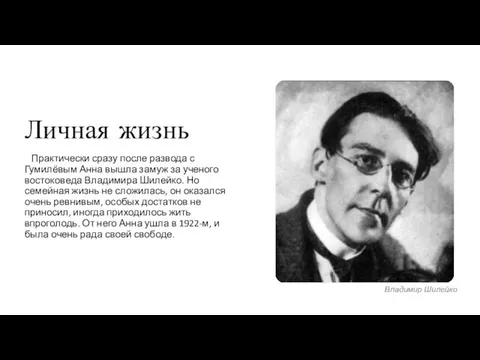 Личная жизнь

Практически сразу после развода с Гумилёвым Анна вышла замуж за ученого востоковеда Владимира Шилейко. Но семейная жизнь не сложилась, он оказался очень ревнивым, особых достатков не приносил, иногда приходилось жить впроголодь. От него Анна ушла в 1922-м, и была очень рада своей свободе.

Владимир Шилейко